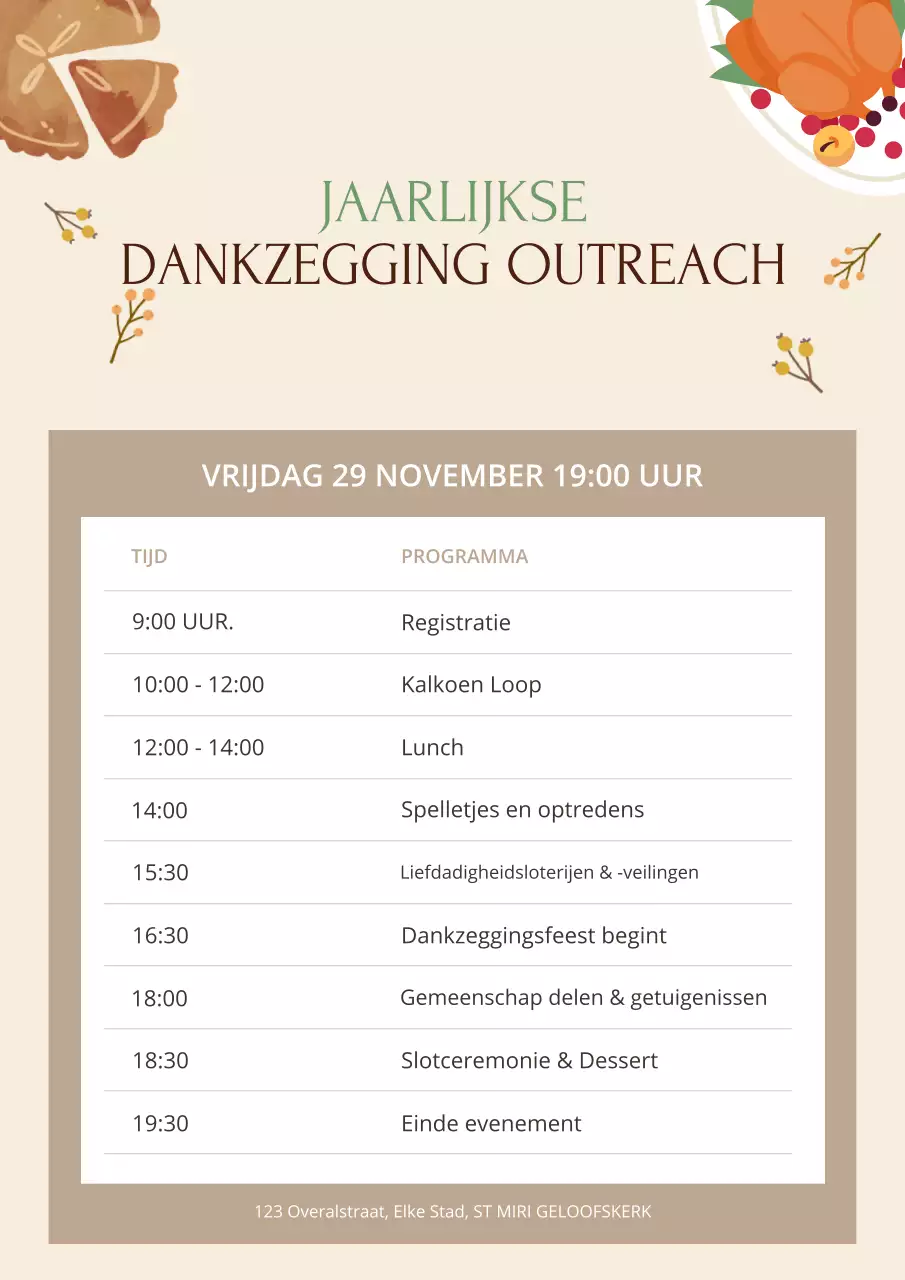 JAARLIJKSE
DANKZEGGING OUTREACH

VRIJDAG 29 NOVEMBER 19:00 UUR

| TIJD | PROGRAMMA |
|---|---|
| 9:00 UUR. | Registratie |
| 10:00 - 12:00 | Kalkoen Loop |
| 12:00 - 14:00 | Lunch |
| 14:00 | Spelletjes en optredens |
| 15:30 | Liefdadigheidsloterijen & -veilingen |
| 16:30 | Dankzeggingsfeest begint |
| 18:00 | Gemeenschap delen & getuigenissen |
| 18:30 | Slotceremonie & Dessert |
| 19:30 | Einde evenement |

123 Overalstraat, Elke Stad, ST MIRI GELOOFSKERK